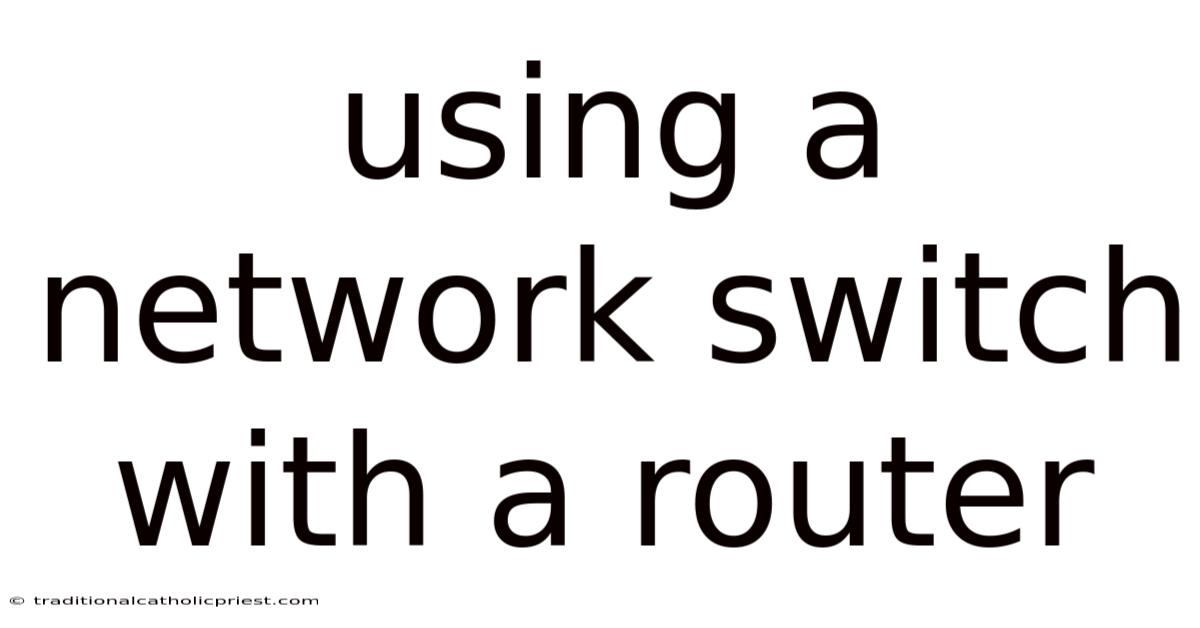 using a network switch with a router

© traditionalcatholicpriest.com